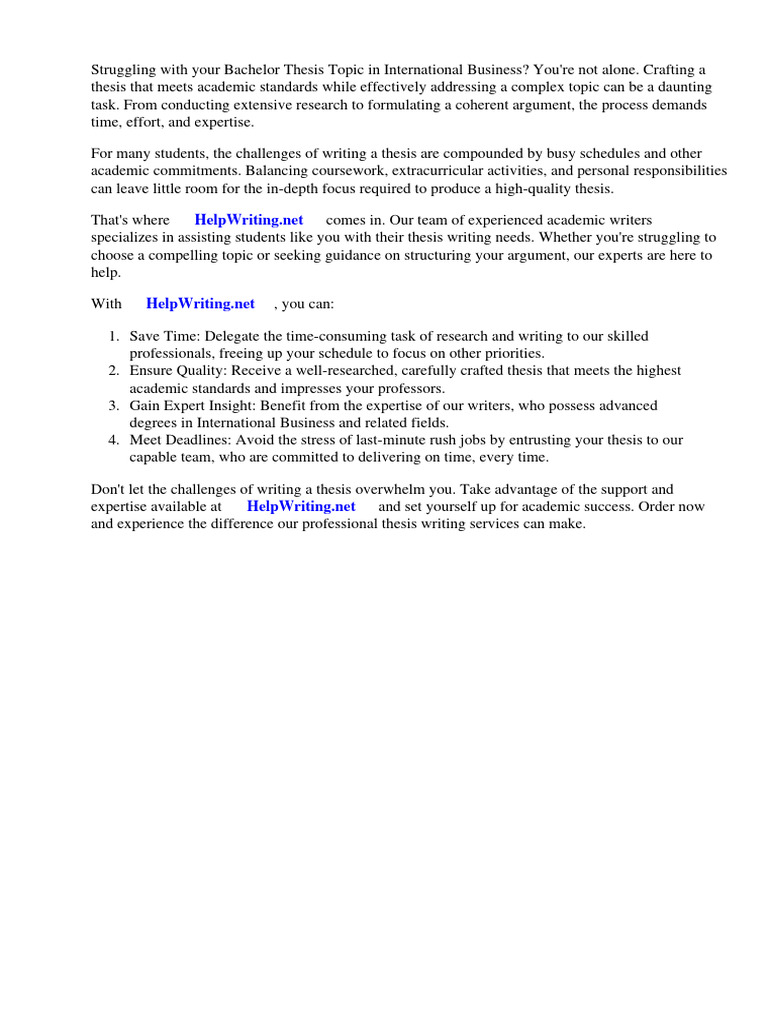 Struggling with your Bachelor Thesis Topic in International Business? You're not alone. Crafting a thesis that meets academic standards while effectively addressing a complex topic can be a daunting task. From conducting extensive research to formulating a coherent argument, the process demands time, effort, and expertise.

For many students, the challenges of writing a thesis are compounded by busy schedules and other academic commitments. Balancing coursework, extracurricular activities, and personal responsibilities can leave little room for the in-depth focus required to produce a high-quality thesis.

That's where HelpWriting.net comes in. Our team of experienced academic writers specializes in assisting students like you with their thesis writing needs. Whether you're struggling to choose a compelling topic or seeking guidance on structuring your argument, our experts are here to help.

With HelpWriting.net , you can:

1. Save Time: Delegate the time-consuming task of research and writing to our skilled professionals, freeing up your schedule to focus on other priorities.
2. Ensure Quality: Receive a well-researched, carefully crafted thesis that meets the highest academic standards and impresses your professors.
3. Gain Expert Insight: Benefit from the expertise of our writers, who possess advanced degrees in International Business and related fields.
4. Meet Deadlines: Avoid the stress of last-minute rush jobs by entrusting your thesis to our capable team, who are committed to delivering on time, every time.

Don't let the challenges of writing a thesis overwhelm you. Take advantage of the support and expertise available at HelpWriting.net and set yourself up for academic success. Order now and experience the difference our professional thesis writing services can make.